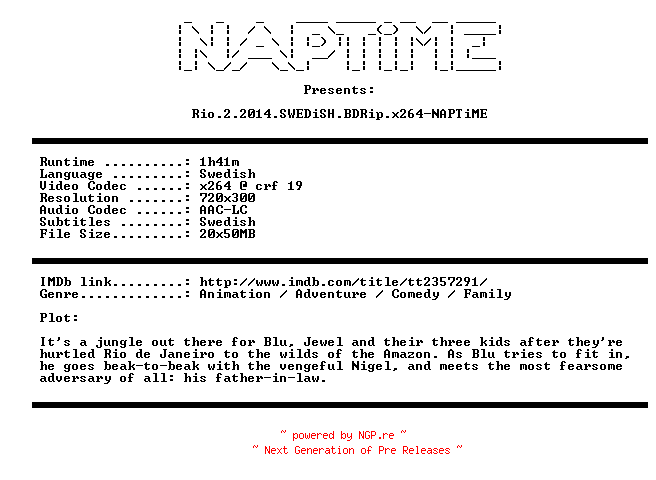 NAPTiME

Presents:

Rio.2.2014.SWEDiSH.BDRip.x264-NAPTiME

Runtime ..........: 1h41m
Language .........: Swedish
Video Codec ......: x264 @ crf 19
Resolution .......: 720x300
Audio Codec ......: AAC-LC
Subtitles ........: Swedish
File Size.........: 20x50MB

IMDb link.........: http://www.imdb.com/title/tt2357291/
Genre.............: Animation / Adventure / Comedy / Family

Plot:

It's a jungle out there for Blu, Jewel and their three kids after they're hurtled Rio de Janeiro to the wilds of the Amazon. As Blu tries to fit in, he goes beak-to-beak with the vengeful Nigel, and meets the most fearsome adversary of all: his father-in-law.

~ powered by NGP.re ~
~ Next Generation of Pre Releases ~